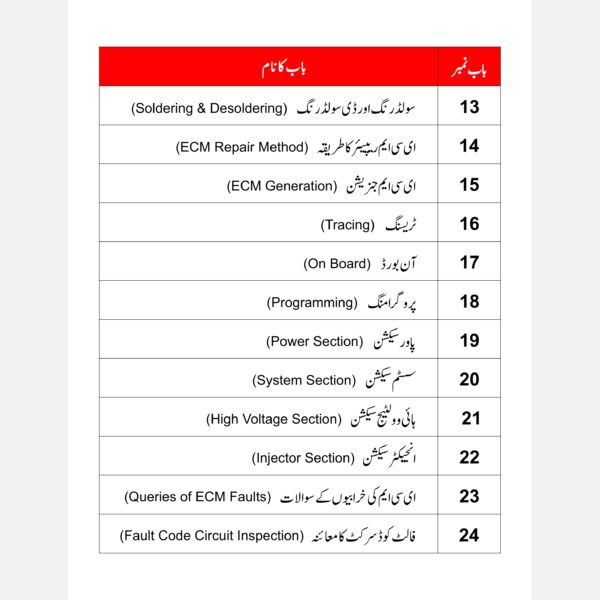 | باب نمبر | باب کا نام |
|---|---|
| 13 | سولڈرنگ اور ڈی سولڈرنگ (Soldering & Desoldering) |
| 14 | ای سی ایم ریپیئر کا طریقہ (ECM Repair Method) |
| 15 | ای سی ایم جنریشن (ECM Generation) |
| 16 | ٹریسنگ (Tracing) |
| 17 | آن بورڈ (On Board) |
| 18 | پروگرامنگ (Programming) |
| 19 | پاور سیکشن (Power Section) |
| 20 | سسٹم سیکشن (System Section) |
| 21 | ہائی وولٹیج سیکشن (High Voltage Section) |
| 22 | انجیکٹر سیکشن (Injector Section) |
| 23 | ای سی ایم کی خرابیوں کے سوالات (Queries of ECM Faults) |
| 24 | فالٹ کوڈ سرکٹ کا معائنہ (Fault Code Circuit Inspection) |